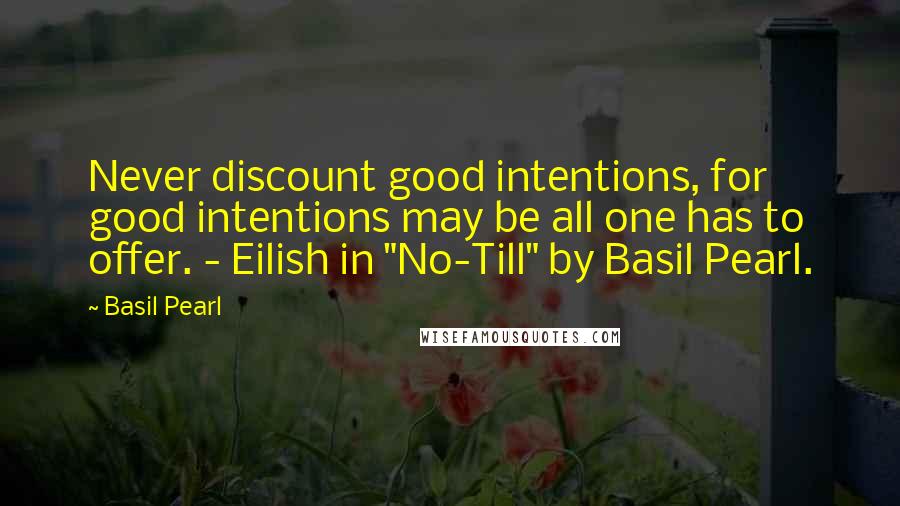 Never discount good intentions, for good intentions may be all one has to offer. - Eilish in "No-Till" by Basil Pearl.

~ Basil Pearl

WISEFAMOUSQUOTES.COM